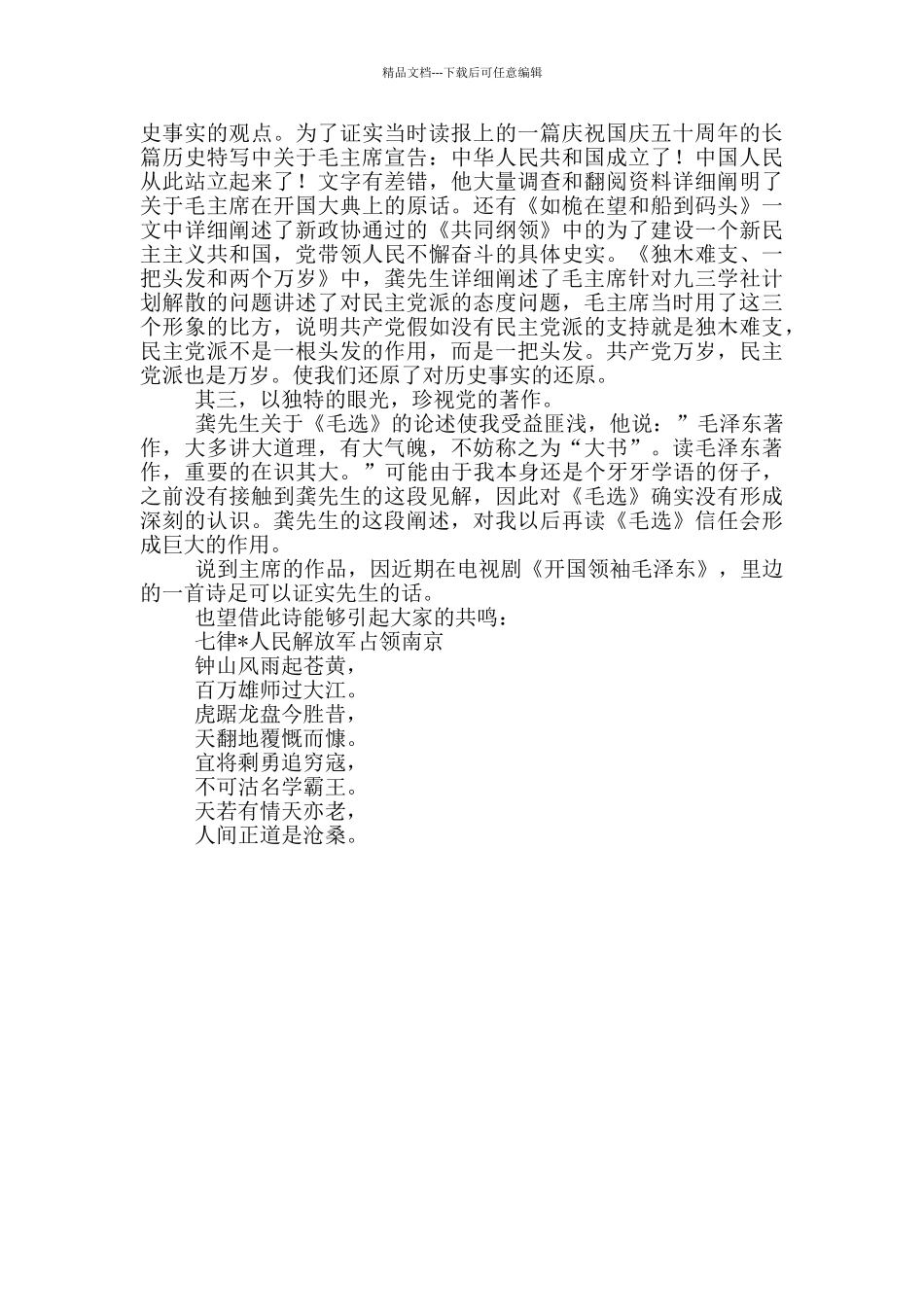 精品文档---下载后可任意编辑

史事实的观点。为了证实当时读报上的一篇庆祝国庆五十周年的长篇历史特写中关于毛主席宣告：中华人民共和国成立了！中国人民从此站立起来了！文字有差错，他大量调查和翻阅资料详细阐明了关于毛主席在开国大典上的原话。还有《如桅在望和船到码头》一文中详细阐述了新政协通过的《共同纲领》中的为了建设一个新民主主义共和国，党带领人民不懈奋斗的具体史实。《独木难支、一把头发和两个万岁》中，龚先生详细阐述了毛主席针对九三学社计划解散的问题讲述了对民主党派的态度问题，毛主席当时用了这三个形象的比方，说明共产党假如没有民主党派的支持就是独木难支，民主党派不是一根头发的作用，而是一把头发。共产党万岁，民主党派也是万岁。使我们还原了对历史事实的还原。

其三，以独特的眼光，珍视党的著作。

龚先生关于《毛选》的论述使我受益匪浅，他说：”毛泽东著作，大多讲大道理，有大气魄，不妨称之为“大书”。读毛泽东著作，重要的在识其大。”可能由于我本身还是个牙牙学语的伢子，之前没有接触到龚先生的这段见解，因此对《毛选》确实没有形成深刻的认识。龚先生的这段阐述，对我以后再读《毛选》信任会形成巨大的作用。

说到主席的作品，因近期在电视剧《开国领袖毛泽东》，里边的一首诗足可以证实先生的话。

也望借此诗能够引起大家的共鸣：

七律*人民解放军占领南京

钟山风雨起苍黄，

百万雄师过大江。

虎踞龙盘今胜昔，

天翻地覆慨而慷。

宜将剩勇追穷寇，

不可沽名学霸王。

天若有情天亦老，

人间正道是沧桑。